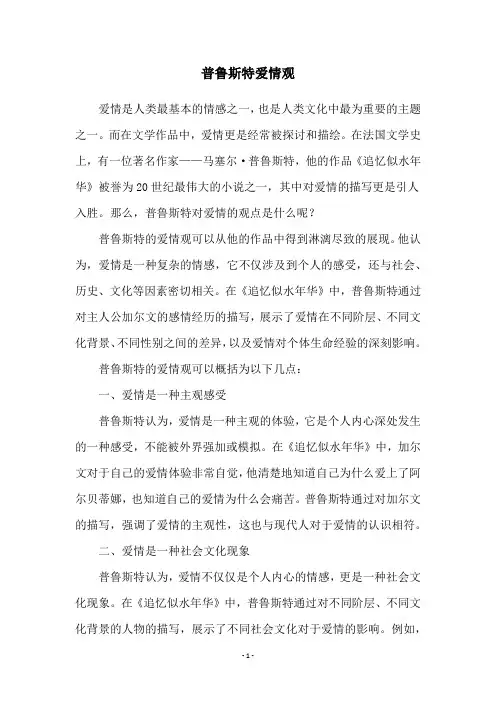 普鲁斯特爱情观

爱情是人类最基本的情感之一，也是人类文化中最为重要的主题之一。而在文学作品中，爱情更是经常被探讨和描绘。在法国文学史上，有一位著名作家——马塞尔·普鲁斯特，他的作品《追忆似水年华》被誉为20世纪最伟大的小说之一，其中对爱情的描写更是引人入胜。那么，普鲁斯特对爱情的观点是什么呢？

普鲁斯特的爱情观可以从他的作品中得到淋漓尽致的展现。他认为，爱情是一种复杂的情感，它不仅涉及到个人的感受，还与社会、历史、文化等因素密切相关。在《追忆似水年华》中，普鲁斯特通过对主人公加尔文的感情经历的描写，展示了爱情在不同阶层、不同文化背景、不同性别之间的差异，以及爱情对个体生命经验的深刻影响。

普鲁斯特的爱情观可以概括为以下几点：

一、爱情是一种主观感受

普鲁斯特认为，爱情是一种主观的体验，它是个人内心深处发生的一种感受，不能被外界强加或模拟。在《追忆似水年华》中，加尔文对于自己的爱情体验非常自觉，他清楚地知道自己为什么爱上了阿尔贝蒂娜，也知道自己的爱情为什么会痛苦。普鲁斯特通过对加尔文的描写，强调了爱情的主观性，这也与现代人对于爱情的认识相符。

二、爱情是一种社会文化现象

普鲁斯特认为，爱情不仅仅是个人内心的情感，更是一种社会文化现象。在《追忆似水年华》中，普鲁斯特通过对不同阶层、不同文化背景的人物的描写，展示了不同社会文化对于爱情的影响。例如，

- 1 -